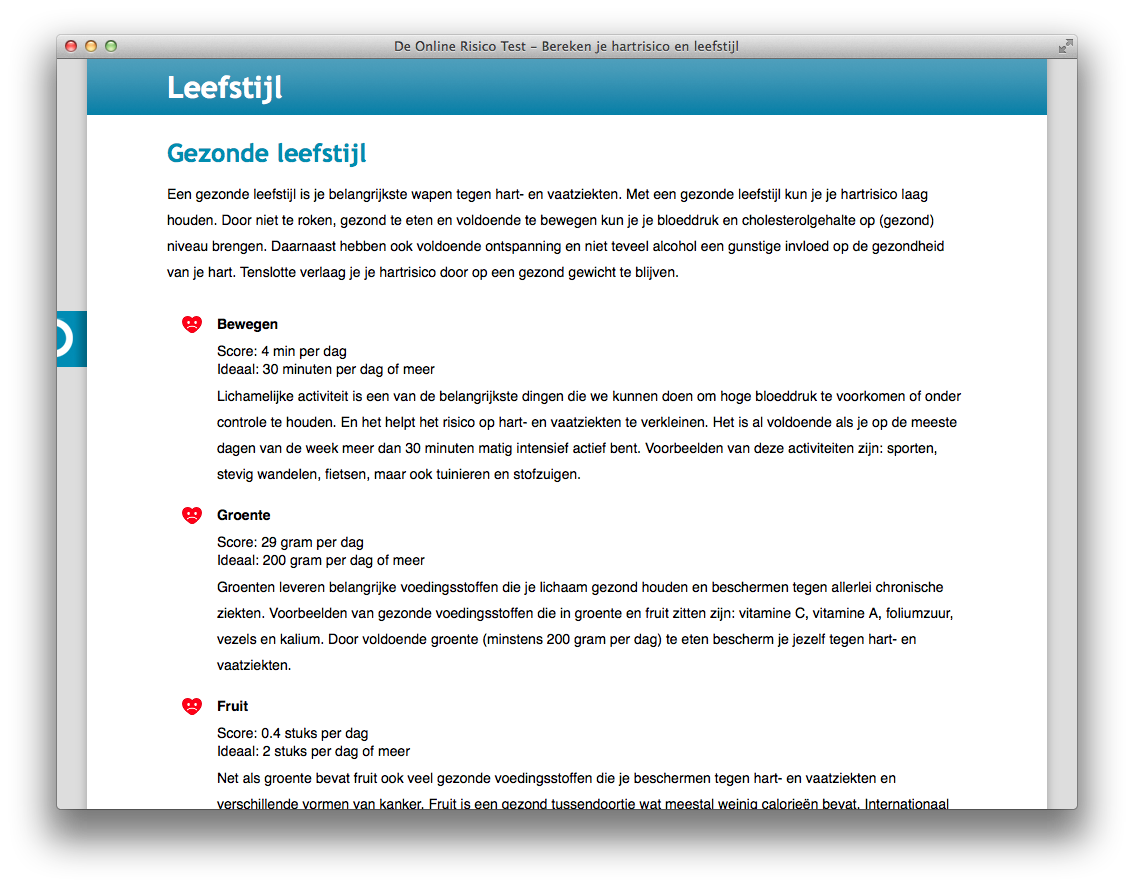 De Online Risico Test – Bereken je hartrisico en leefstijl

Leefstijl

Gezonde leefstijl

Een gezonde leefstijl is je belangrijkste wapen tegen hart- en vaatziekten. Met een gezonde leefstijl kun je je hartrisico laag houden. Door niet te roken, gezond te eten en voldoende te bewegen kun je je bloeddruk en cholesterolgehalte op (gezond) niveau brengen. Daarnaast hebben ook voldoende ontspanning en niet teveel alcohol een gunstige invloed op de gezondheid van je hart. Tenslotte verlaag je je hartrisico door op een gezond gewicht te blijven.

Bewegen

Score: 4 min per dag
Ideaal: 30 minuten per dag of meer

Lichamelijke activiteit is een van de belangrijkste dingen die we kunnen doen om hoge bloeddruk te voorkomen of onder controle te houden. En het helpt het risico op hart- en vaatziekten te verkleinen. Het is al voldoende als je op de meeste dagen van de week meer dan 30 minuten matig intensief actief bent. Voorbeelden van deze activiteiten zijn: sporten, stevig wandelen, fietsen, maar ook tuinieren en stofzuigen.

Groente

Score: 29 gram per dag
Ideaal: 200 gram per dag of meer

Groenten leveren belangrijke voedingsstoffen die je lichaam gezond houden en beschermen tegen allerlei chronische ziekten. Voorbeelden van gezonde voedingsstoffen die in groente en fruit zitten zijn: vitamine C, vitamine A, foliumzuur, vezels en kalium. Door voldoende groente (minstens 200 gram per dag) te eten bescherm je jezelf tegen hart- en vaatziekten.

Fruit

Score: 0.4 stuks per dag
Ideaal: 2 stuks per dag of meer

Net als groente bevat fruit ook veel gezonde voedingsstoffen die je beschermen tegen hart- en vaatziekten en verschillende vormen van kanker. Fruit is een gezond tussendoortje wat meestal weinig calorieën bevat. Internationaal